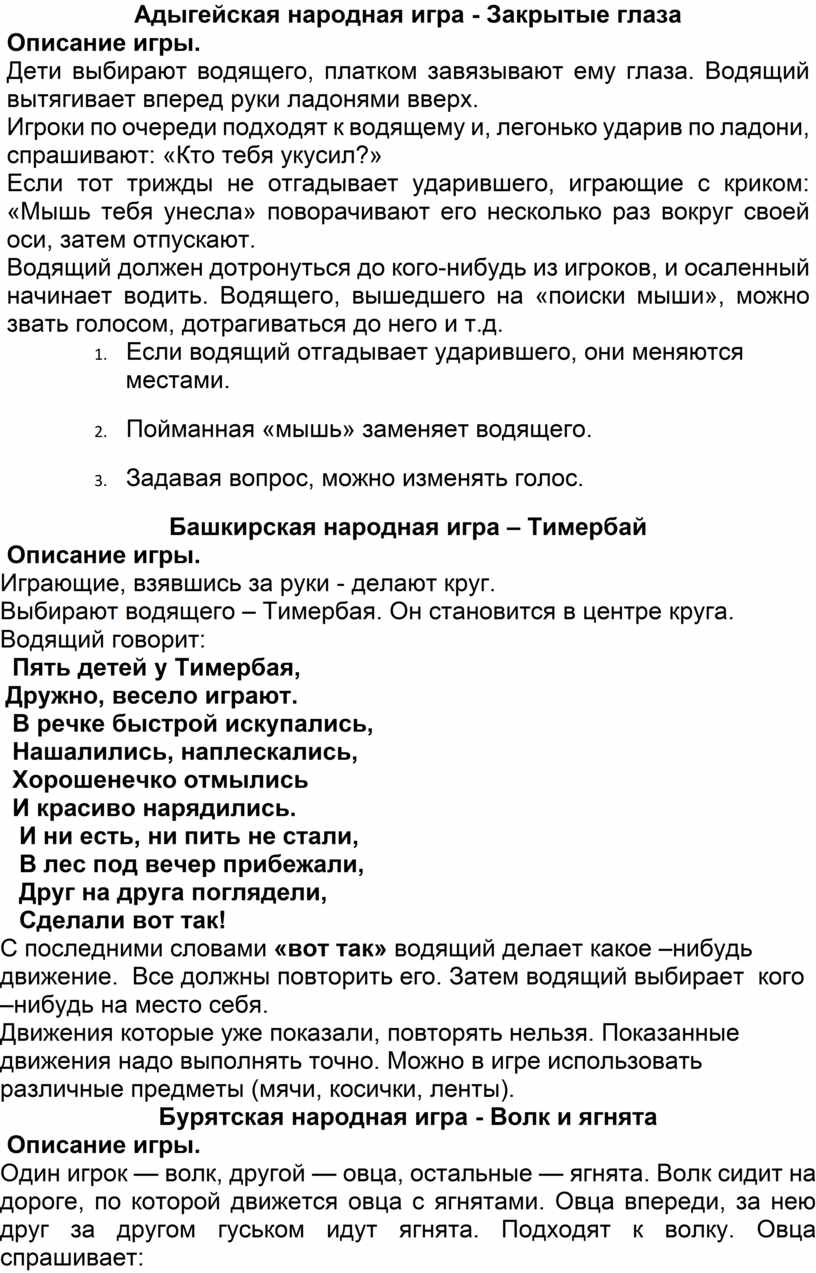 Адыгейская народная игра - Закрытые глаза
Описание игры.
Дети выбирают водящего, платком завязывают ему глаза. Водящий вытягивает вперед руки ладонями вверх.
Игроки по очереди подходят к водящему и, легонько ударив по ладони, спрашивают: «Кто тебя укусил?»
Если тот трижды не отгадывает ударившего, играющие с криком: «Мышь тебя унесла» поворачивают его несколько раз вокруг своей оси, затем отпускают.
Водящий должен дотронуться до кого-нибудь из игроков, и осаленный начинает водить. Водящего, вышедшего на «поиски мыши», можно звать голосом, дотрагиваться до него и т.д.
1. Если водящий отгадывает ударившего, они меняются местами.
2. Пойманная «мышь» заменяет водящего.
3. Задавая вопрос, можно изменять голос.

Башкирская народная игра – Тимербай
Описание игры.
Играющие, взявшись за руки - делают круг.
Выбирают водящего – Тимербая. Он становится в центре круга.
Водящий говорит:
Пять детей у Тимербая,
Дружно, весело играют.
В речке быстрой искупались,
Нашалились, наплескались,
Хорошенечко отмылись
И красиво нарядились.
И ни есть, ни пить не стали,
В лес под вечер прибежали,
Друг на друга поглядели,
Сделали вот так!
С последними словами «вот так» водящий делает какое –нибудь движение. Все должны повторить его. Затем водящий выбирает кого –нибудь на место себя.
Движения которые уже показали, повторять нельзя. Показанные движения надо выполнять точно. Можно в игре использовать различные предметы (мячи, косички, ленты).
Бурятская народная игра - Волк и ягнята
Описание игры.
Один игрок — волк, другой — овца, остальные — ягнята. Волк сидит на дороге, по которой движется овца с ягнятами. Овца впереди, за нею друг за другом гуськом идут ягнята. Подходят к волку. Овца спрашивает: